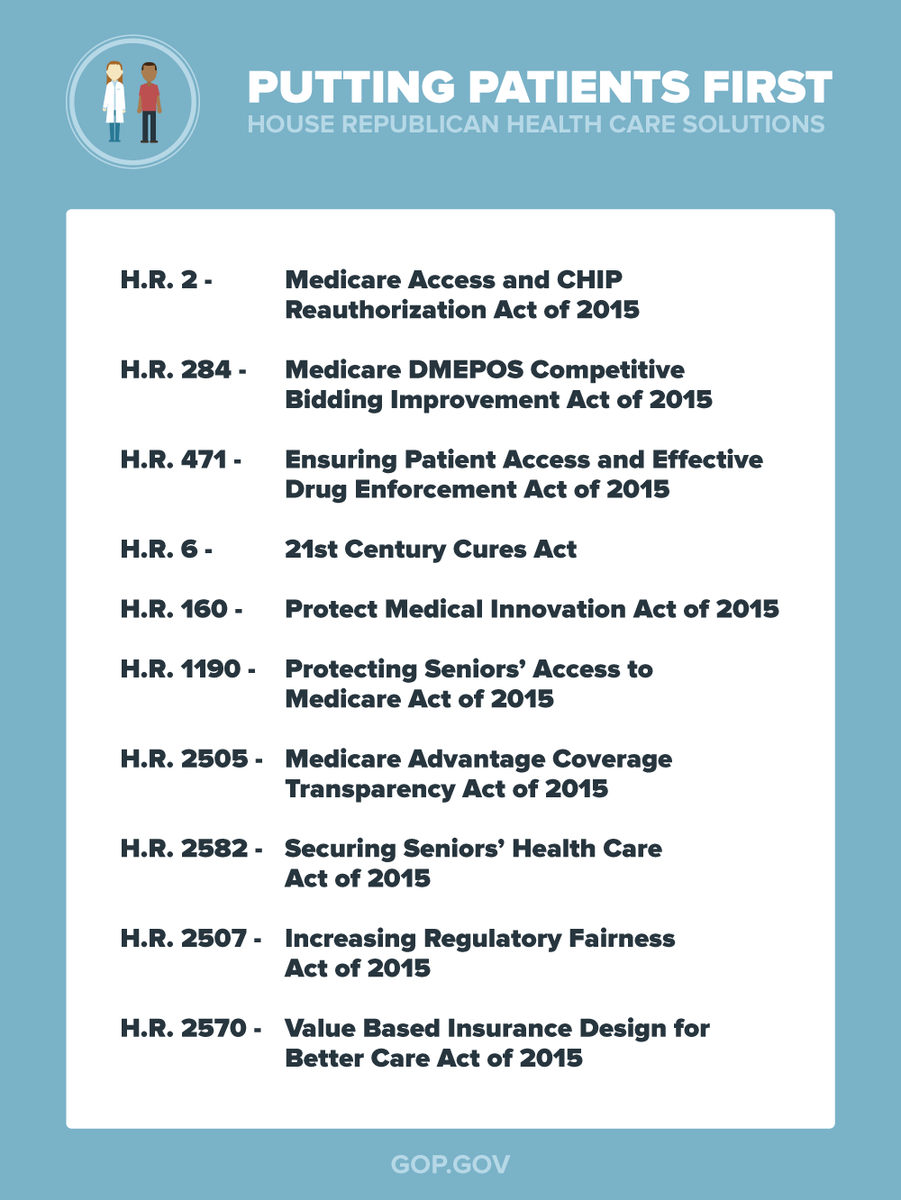 PUTTING PATIENTS FIRST
HOUSE REPUBLICAN HEALTH CARE SOLUTIONS

H.R. 2 - Medicare Access and CHIP Reauthorization Act of 2015

H.R. 284 - Medicare DMEPOS Competitive Bidding Improvement Act of 2015

H.R. 471 - Ensuring Patient Access and Effective Drug Enforcement Act of 2015

H.R. 6 - 21st Century Cures Act

H.R. 160 - Protect Medical Innovation Act of 2015

H.R. 1190 - Protecting Seniors' Access to Medicare Act of 2015

H.R. 2505 - Medicare Advantage Coverage Transparency Act of 2015

H.R. 2582 - Securing Seniors' Health Care Act of 2015

H.R. 2507 - Increasing Regulatory Fairness Act of 2015

H.R. 2570 - Value Based Insurance Design for Better Care Act of 2015

GOP.GOV